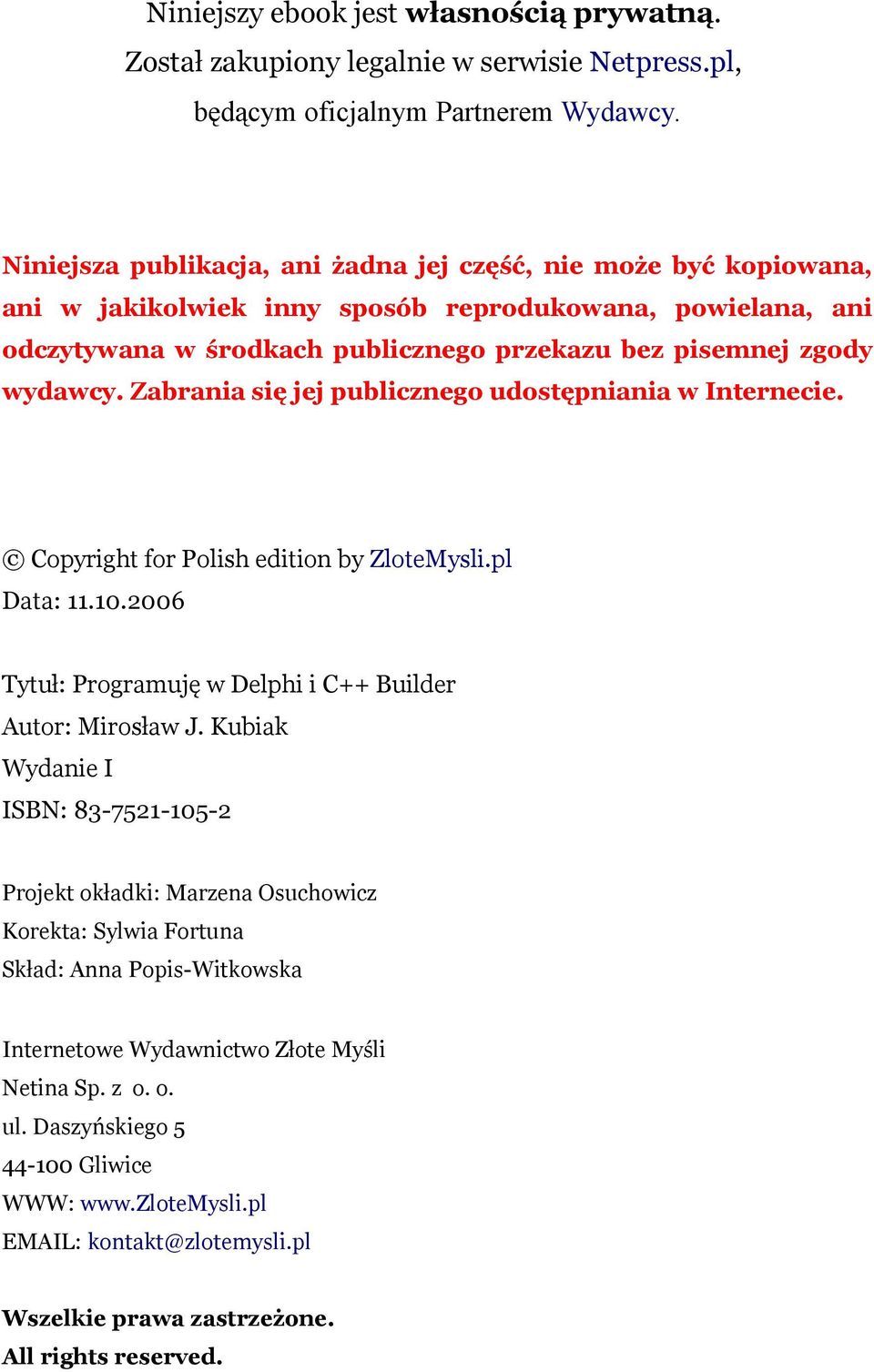 Niniejszy ebook jest własnością prywatną.
Został zakupiony legalnie w serwisie Netpress.pl, będącym oficjalnym Partnerem Wydawcy.

Niniejsza publikacja, ani żadna jej część, nie może być kopiowana, ani w jakikolwiek inny sposób reprodukowana, powielana, ani odczytywana w środkach publicznego przekazu bez pisemnej zgody wydawcy. Zabrania się jej publicznego udostępniania w Internecie.

© Copyright for Polish edition by ZloteMysli.pl
Data: 11.10.2006

Tytuł: Programuję w Delphi i C++ Builder
Autor: Mirosław J. Kubiak
Wydanie I
ISBN: 83-7521-105-2

Projekt okładki: Marzena Osuchowicz
Korekta: Sylwia Fortuna
Skład: Anna Popis-Witkowska

Internetowe Wydawnictwo Złote Myśli
Netina Sp. z o. o.
ul. Daszyńskiego 5
44-100 Gliwice
WWW: www.ZloteMysli.pl
EMAIL: kontakt@zlotemysli.pl

Wszelkie prawa zastrzeżone.
All rights reserved.